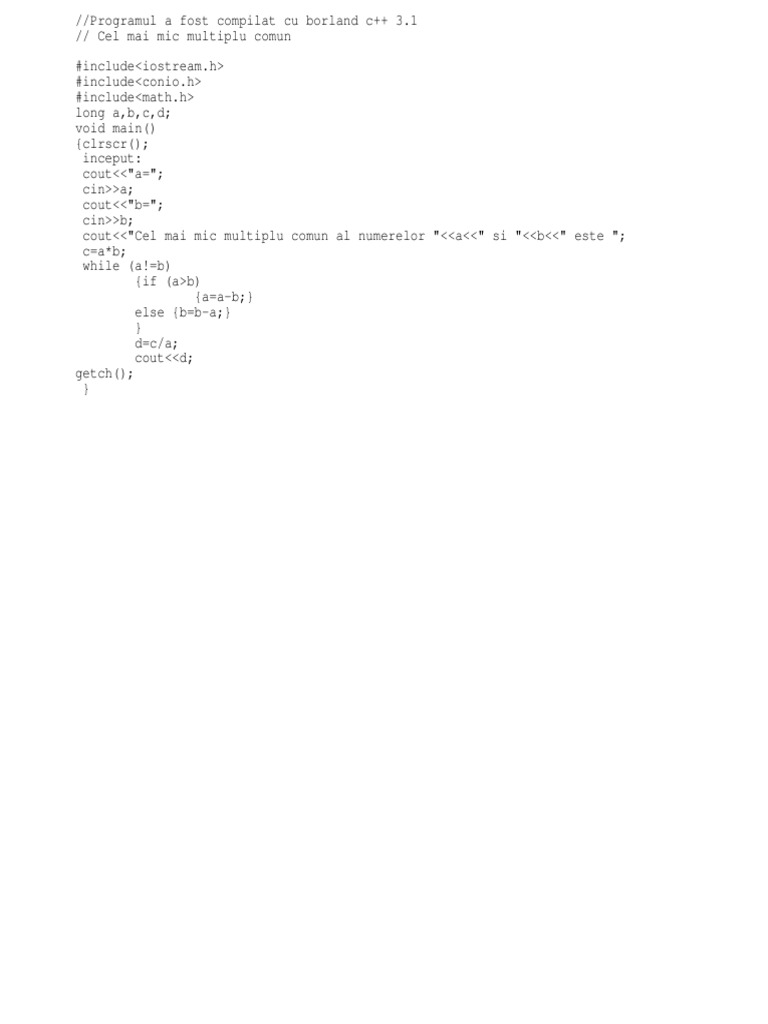 //Programul a fost compilat cu borland c++ 3.1
// Cel mai mic multiplu comun

#include<iostream.h>
#include<conio.h>
#include<math.h>
long a,b,c,d;
void main()
{clrscr();
 inceput:
 cout<<"a=";
 cin>>a;
 cout<<"b=";
 cin>>b;
 cout<<"Cel mai mic multiplu comun al numerelor "<<a<<" si "<<b<<" este ";
 c=a*b;
 while (a!=b)
        {if (a>b)
                {a=a-b;}
        else {b=b-a;}
        }
        d=c/a;
        cout<<d;
getch();
 }